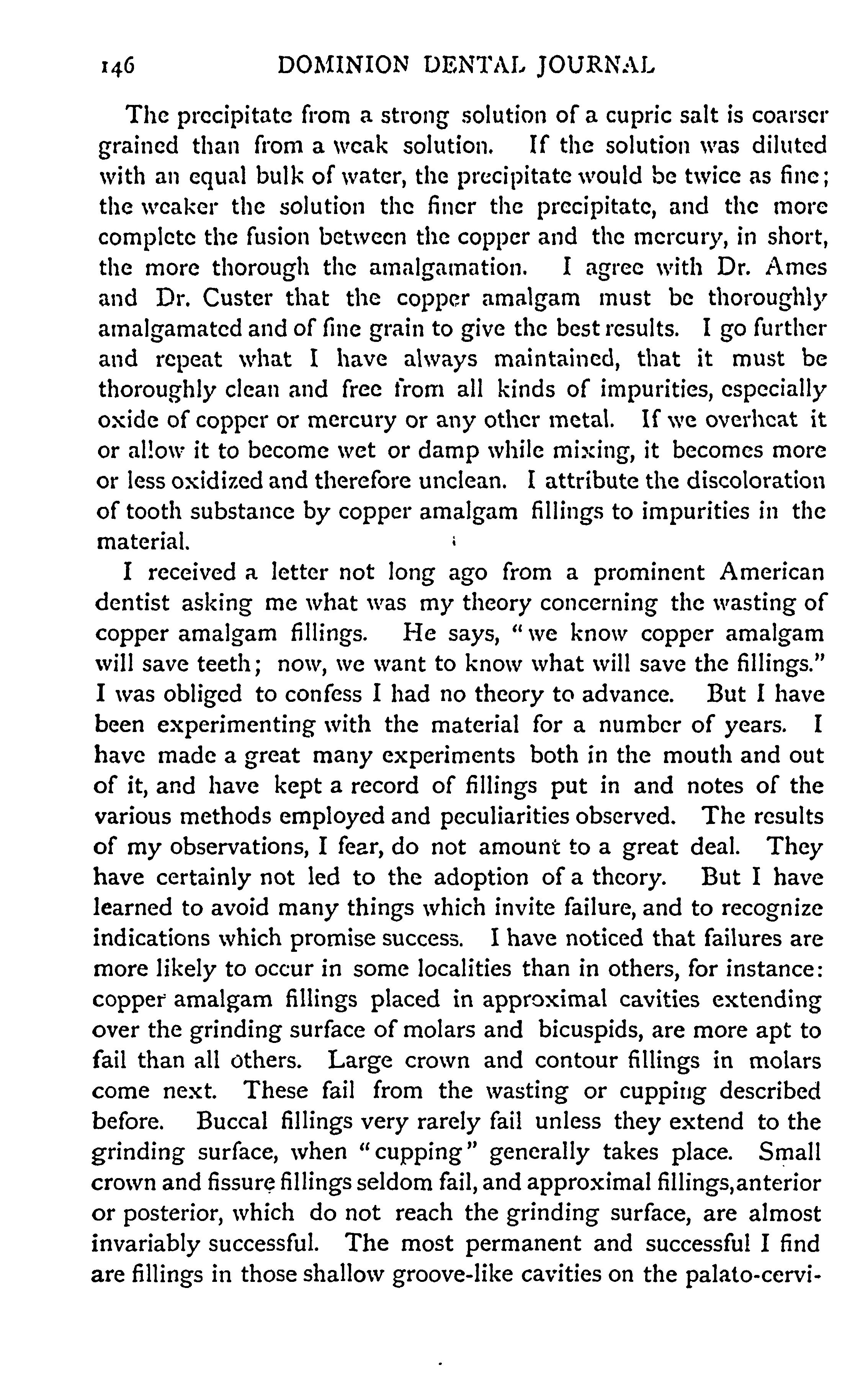 146 DOMINION DENTAL JOURNAL

The precipitate from a strong solution of a cupric salt is coarser grained than from a weak solution. If the solution was diluted with an equal bulk of water, the precipitate would be twice as fine; the weaker the solution the finer the precipitate, and the more complete the fusion between the copper and the mercury, in short, the more thorough the amalgamation. I agree with Dr. Ames and Dr. Custer that the copper amalgam must be thoroughly amalgamated and of fine grain to give the best results. I go further and repeat what I have always maintained, that it must be thoroughly clean and free from all kinds of impurities, especially oxide of copper or mercury or any other metal. If we overheat it or allow it to become wet or damp while mixing, it becomes more or less oxidized and therefore unclean. I attribute the discoloration of tooth substance by copper amalgam fillings to impurities in the material.

I received a letter not long ago from a prominent American dentist asking me what was my theory concerning the wasting of copper amalgam fillings. He says, "we know copper amalgam will save teeth; now, we want to know what will save the fillings." I was obliged to confess I had no theory to advance. But I have been experimenting with the material for a number of years. I have made a great many experiments both in the mouth and out of it, and have kept a record of fillings put in and notes of the various methods employed and peculiarities observed. The results of my observations, I fear, do not amount to a great deal. They have certainly not led to the adoption of a theory. But I have learned to avoid many things which invite failure, and to recognize indications which promise success. I have noticed that failures are more likely to occur in some localities than in others, for instance: copper amalgam fillings placed in approximal cavities extending over the grinding surface of molars and bicuspids, are more apt to fail than all others. Large crown and contour fillings in molars come next. These fail from the wasting or cupping described before. Buccal fillings very rarely fail unless they extend to the grinding surface, when "cupping" generally takes place. Small crown and fissure fillings seldom fail, and approximal fillings, anterior or posterior, which do not reach the grinding surface, are almost invariably successful. The most permanent and successful I find are fillings in those shallow groove-like cavities on the palato-cervi-